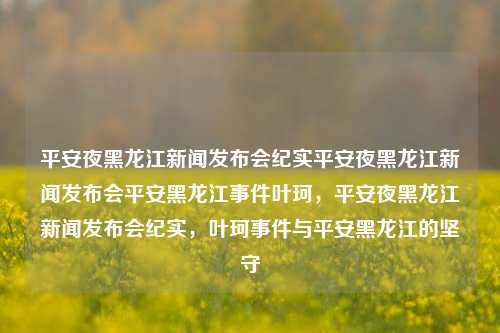 平安夜黑龙江新闻发布会纪实平安夜黑龙江新闻发布会平安黑龙江事件叶珂，平安夜黑龙江新闻发布会纪实，叶珂事件与平安黑龙江的坚守